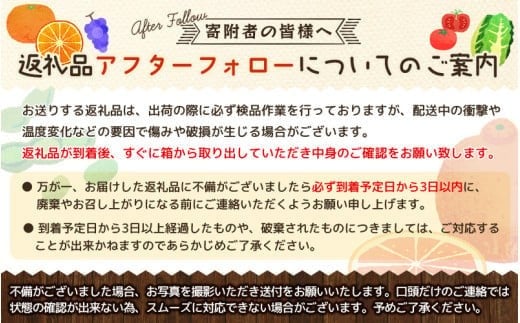 After Follow

寄附者の皆様へ

返礼品アフターフォローについてのご案内

お送りする返礼品は、出荷の際に必ず検品作業を行っておりますが、配送中の衝撃や温度変化などの要因で傷みや破損が生じる場合がございます。
返礼品が到着後、すぐに箱から取り出していただき中身のご確認をお願い致します。

● 万が一、お届けした返礼品に不備がございましたら必ず到着予定日から3日以内に、廃棄やお召し上がりになる前にご連絡いただくようお願い申し上げます。

● 到着予定日から3日以上経過したものや、破棄されたものにつきましては、ご対応することが出来かねますのであらかじめご了承ください。

不備がございました場合、お写真を撮影いただき送付をお願いいたします。口頭だけのご連絡では状態の確認が出来ない為、スムーズに対応できない場合がございます。予めご了承ください。